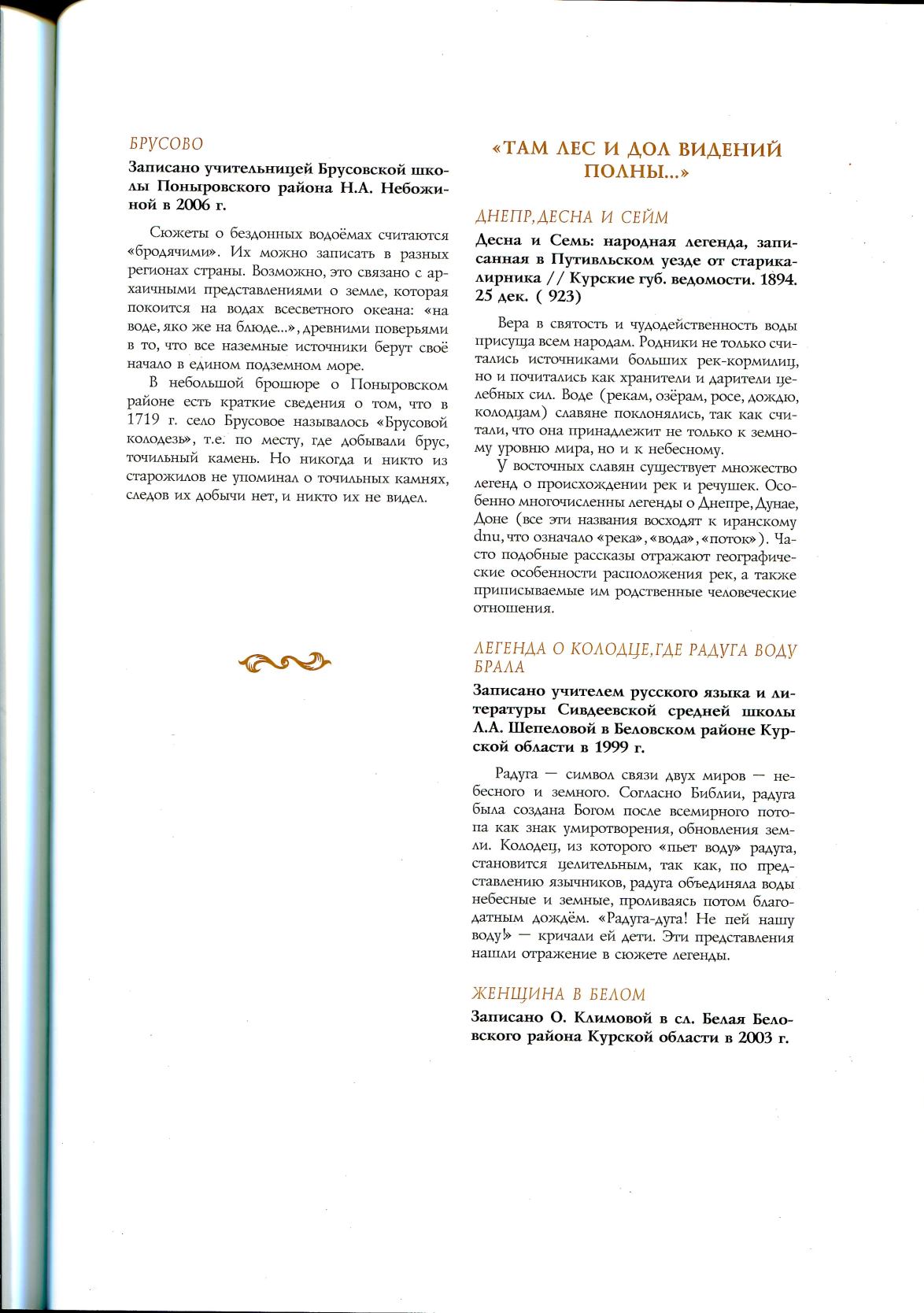 БРУСОВО

Записано учительницей Брусовской школы Поныровского района Н.А. Небожиной в 2006 г.

Сюжеты о бездонных водоёмах считаются «бродячими». Их можно записать в разных регионах страны. Возможно, это связано с архаичными представлениями о земле, которая покоится на водах всесветного океана: «на воде, яко же на блюде...», древними поверьями в то, что все наземные источники берут своё начало в едином подземном море.

В небольшой брошюре о Поныровском районе есть краткие сведения о том, что в 1719 г. село Брусовое называлось «Брусовой колодезь», т.е. по месту, где добывали брус, точильный камень. Но никогда и никто из старожилов не упоминал о точильных камнях, следов их добычи нет, и никто их не видел.

«ТАМ ЛЕС И ДОЛ ВИДЕНИЙ ПОЛНЫ...»

ДНЕПР, ДЕСНА И СЕЙМ

Десна и Семь: народная легенда, записанная в Путивльском уезде от старика-лирника // Курские губ. ведомости. 1894. 25 дек. ( 923)

Вера в святость и чудодейственность воды присуща всем народам. Родники не только считались источниками больших рек-кормилиц, но и почитались как хранители и дарители целебных сил. Воде (рекам, озёрам, росе, дождю, колодцам) славяне поклонялись, так как считали, что она принадлежит не только к земному уровню мира, но и к небесному.

У восточных славян существует множество легенд о происхождении рек и речушек. Особенно многочисленны легенды о Днепре, Дунае, Доне (все эти названия восходят к иранскому dnu, что означало «река», «вода», «поток»). Часто подобные рассказы отражают географические особенности расположения рек, а также приписываемые им родственные человеческие отношения.

ЛЕГЕНДА О КОЛОДЦЕ, ГДЕ РАДУГА ВОДУ БРАЛА

Записано учителем русского языка и литературы Сивдеевской средней школы Л.А. Шепеловой в Беловском районе Курской области в 1999 г.

Радуга — символ связи двух миров — небесного и земного. Согласно Библии, радуга была создана Богом после всемирного потопа как знак умиротворения, обновления земли. Колодец, из которого «пьет воду» радуга, становится целительным, так как, по представлению язычников, радуга объединяла воды небесные и земные, проливаясь потом благодатным дождём. «Радуга-дуга! Не пей нашу воду!» — кричали ей дети. Эти представления нашли отражение в сюжете легенды.

ЖЕНЩИНА В БЕЛОМ

Записано О. Климовой в сл. Белая Беловского района Курской области в 2003 г.